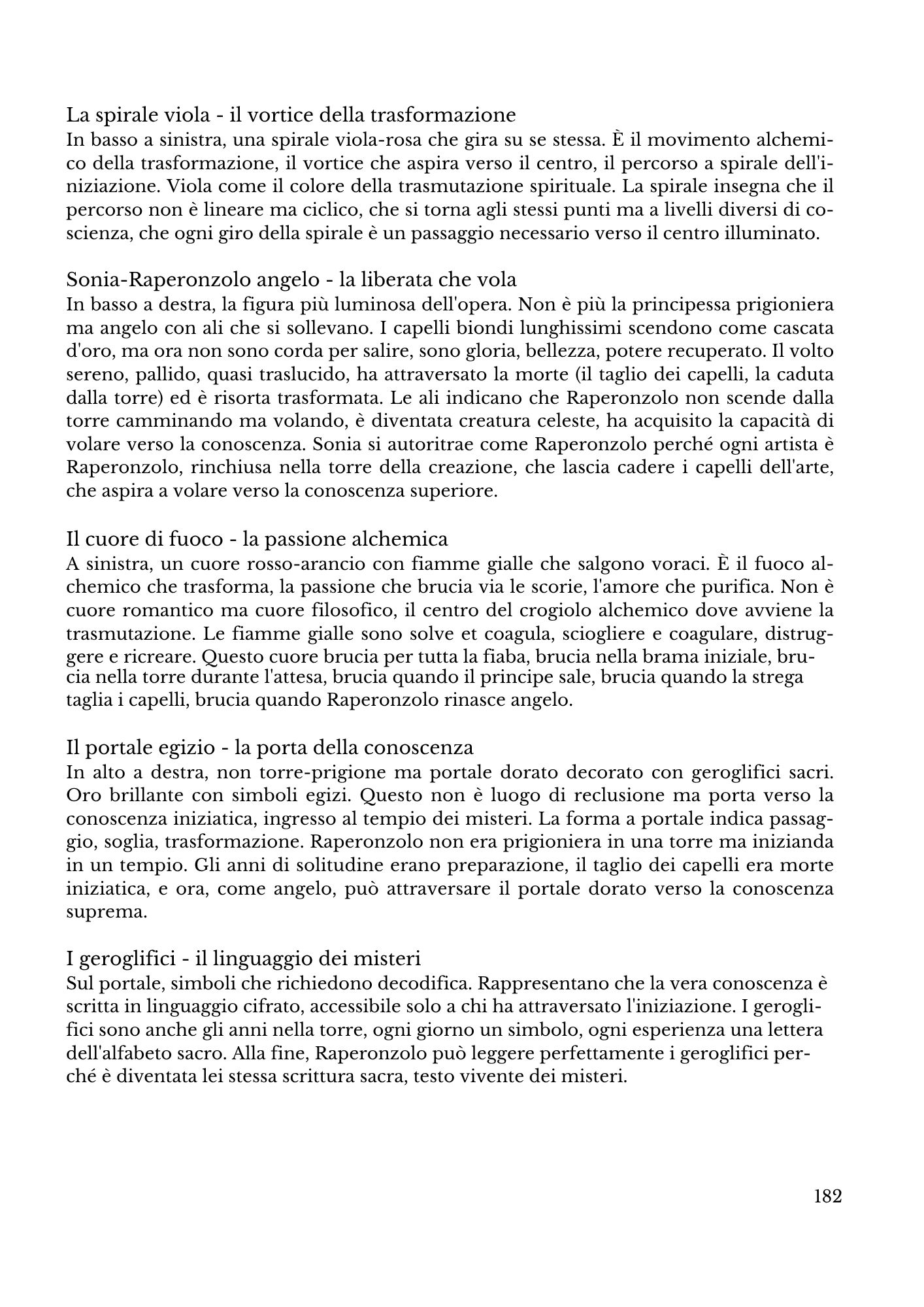 La spirale viola - il vortice della trasformazione
In basso a sinistra, una spirale viola-rosa che gira su se stessa. È il movimento alchemico della trasformazione, il vortice che aspira verso il centro, il percorso a spirale dell'iniziazione. Viola come il colore della trasmutazione spirituale. La spirale insegna che il percorso non è lineare ma ciclico, che si torna agli stessi punti ma a livelli diversi di coscienza, che ogni giro della spirale è un passaggio necessario verso il centro illuminato.

Sonia-Raperonzolo angelo - la liberata che vola
In basso a destra, la figura più luminosa dell'opera. Non è più la principessa prigioniera ma angelo con ali che si sollevano. I capelli biondi lunghissimi scendono come cascata d'oro, ma ora non sono corda per salire, sono gloria, bellezza, potere recuperato. Il volto sereno, pallido, quasi traslucido, ha attraversato la morte (il taglio dei capelli, la caduta dalla torre) ed è risorta trasformata. Le ali indicano che Raperonzolo non scende dalla torre camminando ma volando, è diventata creatura celeste, ha acquisito la capacità di volare verso la conoscenza. Sonia si autoritrae come Raperonzolo perché ogni artista è Raperonzolo, rinchiusa nella torre della creazione, che lascia cadere i capelli dell'arte, che aspira a volare verso la conoscenza superiore.

Il cuore di fuoco - la passione alchemica
A sinistra, un cuore rosso-arancio con fiamme gialle che salgono voraci. È il fuoco alchemico che trasforma, la passione che brucia via le scorie, l'amore che purifica. Non è cuore romantico ma cuore filosofico, il centro del crogiolo alchemico dove avviene la trasmutazione. Le fiamme gialle sono solve et coagula, sciogliere e coagulare, distruggere e ricreare. Questo cuore brucia per tutta la fiaba, brucia nella brama iniziale, brucia nella torre durante l'attesa, brucia quando il principe sale, brucia quando la strega taglia i capelli, brucia quando Raperonzolo rinasce angelo.

Il portale egizio - la porta della conoscenza
In alto a destra, non torre-prigione ma portale dorato decorato con geroglifici sacri. Oro brillante con simboli egizi. Questo non è luogo di reclusione ma porta verso la conoscenza iniziatica, ingresso al tempio dei misteri. La forma a portale indica passaggio, soglia, trasformazione. Raperonzolo non era prigioniera in una torre ma inizianda in un tempio. Gli anni di solitudine erano preparazione, il taglio dei capelli era morte iniziatica, e ora, come angelo, può attraversare il portale dorato verso la conoscenza suprema.

I geroglifici - il linguaggio dei misteri
Sul portale, simboli che richiedono decodifica. Rappresentano che la vera conoscenza è scritta in linguaggio cifrato, accessibile solo a chi ha attraversato l'iniziazione. I geroglifici sono anche gli anni nella torre, ogni giorno un simbolo, ogni esperienza una lettera dell'alfabeto sacro. Alla fine, Raperonzolo può leggere perfettamente i geroglifici perché è diventata lei stessa scrittura sacra, testo vivente dei misteri.

182